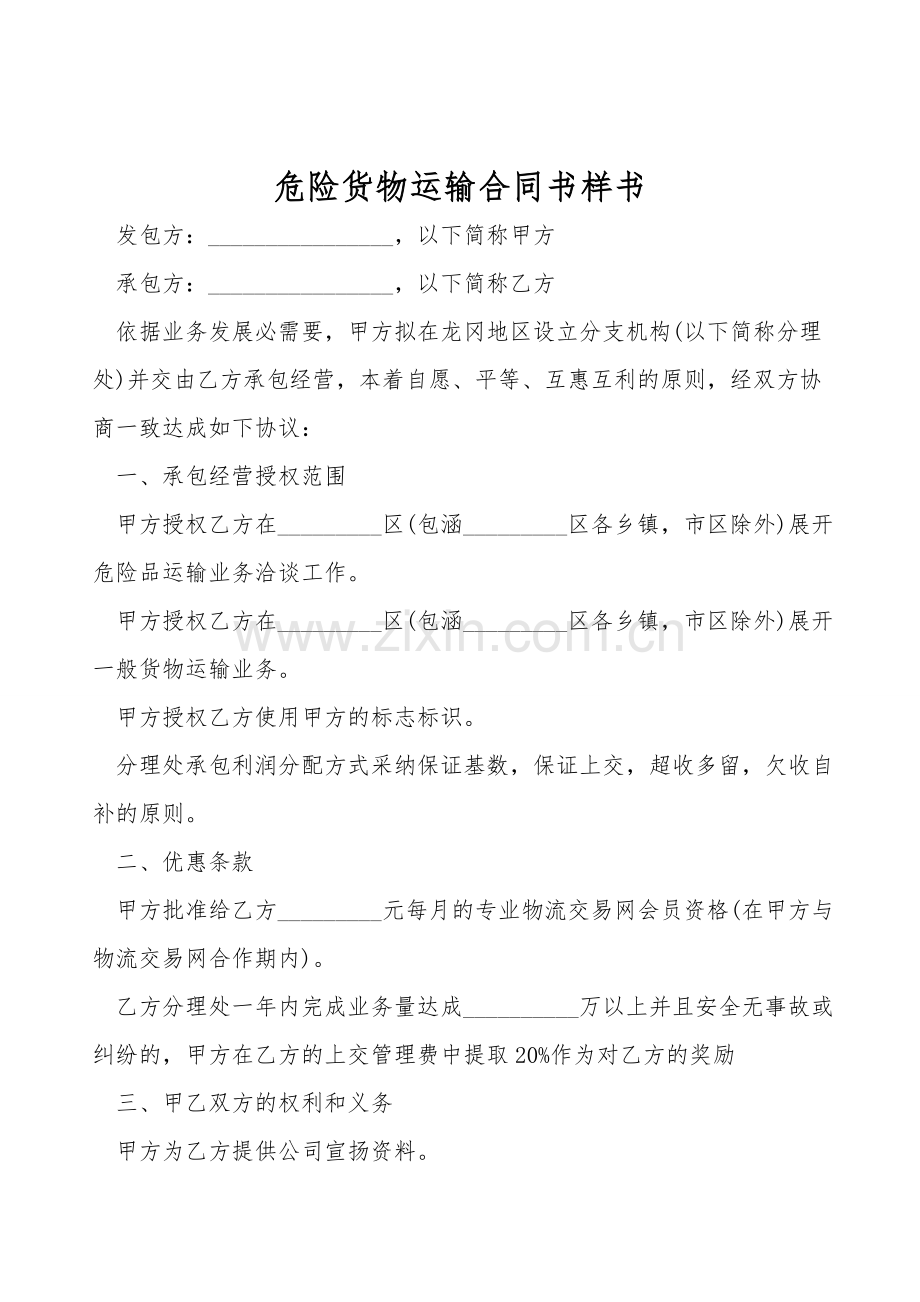 危险货物运输合同书样书

发包方：____，以下简称甲方

承包方：____，以下简称乙方

依据业务发展必需要，甲方拟在龙冈地区设立分支机构(以下简称分理处)并交由乙方承包经营，本着自愿、平等、互惠互利的原则，经双方协商一致达成如下协议：

一、承包经营授权范围

甲方授权乙方在____区(包涵____区各乡镇，市区除外)展开危险品运输业务洽谈工作。

甲方授权乙方在____区(包涵____区各乡镇，市区除外)展开一般货物运输业务。

甲方授权乙方使用甲方的标志标识。

分理处承包利润分配方式采纳保证基数，保证上交，超收多留，欠收自补的原则。

二、优惠条款

甲方批准给乙方____元每月的专业物流交易网会员资格(在甲方与物流交易网合作期内)。

乙方分理处一年内完成业务量达成____万以上并且安全无事故或纠纷的，甲方在乙方的上交管理费中提取20%作为对乙方的奖励

三、甲乙双方的权利和义务

甲方为乙方提供公司宣扬资料。

www.zixin.com.cn